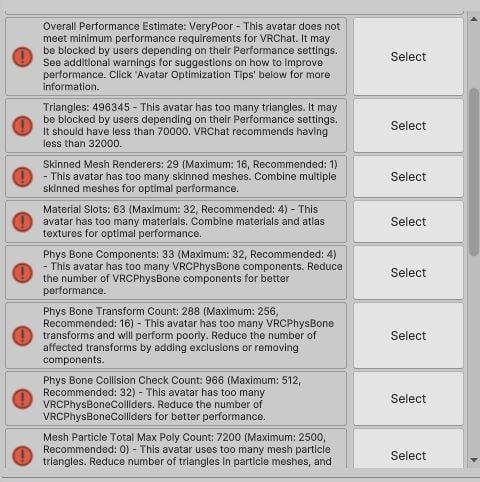 Overall Performance Estimate: VeryPoor - This avatar does not meet minimum performance requirements for VRChat. It may be blocked by users depending on their Performance settings. See additional warnings for suggestions on how to improve performance. Click 'Avatar Optimization Tips' below for more information.

Select

Triangles: 496345 - This avatar has too many triangles. It may be blocked by users depending on their Performance settings. It should have less than 70000. VRChat recommends having less than 32000.

Select

Skinned Mesh Renderers: 29 (Maximum: 16, Recommended: 1) - This avatar has too many skinned meshes. Combine multiple skinned meshes for optimal performance.

Select

Material Slots: 63 (Maximum: 32, Recommended: 4) - This avatar has too many materials. Combine materials and atlas textures for optimal performance.

Select

Phys Bone Components: 33 (Maximum: 32, Recommended: 4) - This avatar has too many VRCPhysBone components. Reduce the number of VRCPhysBone components for better performance.

Select

Phys Bone Transform Count: 288 (Maximum: 256, Recommended: 16) - This avatar has too many VRCPhysBone transforms and will perform poorly. Reduce the number of affected transforms by adding exclusions or removing components.

Select

Phys Bone Collision Check Count: 966 (Maximum: 512, Recommended: 32) - This avatar has too many VRCPhysBoneColliders. Reduce the number of VRCPhysBoneColliders for better performance.

Select

Mesh Particle Total Max Poly Count: 7200 (Maximum: 2500, Recommended: 0) - This avatar uses too many mesh particle triangles. Reduce number of triangles in particle meshes, and

Select